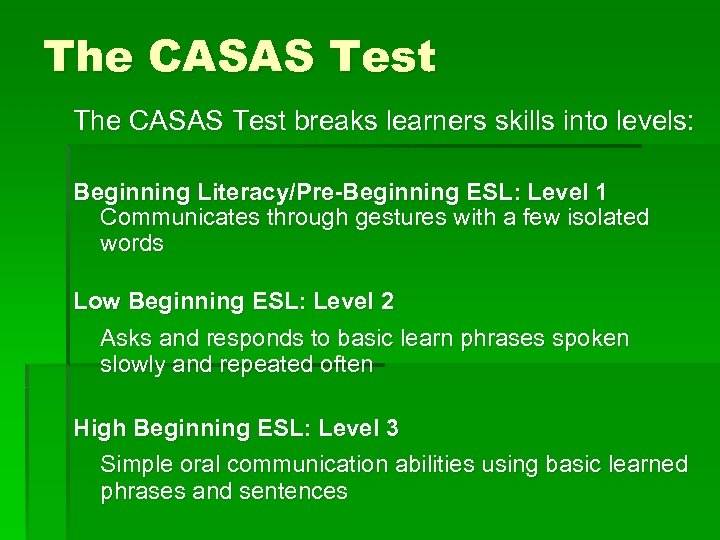 The CASAS Test

The CASAS Test breaks learners skills into levels:

Beginning Literacy/Pre-Beginning ESL: Level 1
Communicates through gestures with a few isolated words

Low Beginning ESL: Level 2

Asks and responds to basic learn phrases spoken slowly and repeated often

High Beginning ESL: Level 3

Simple oral communication abilities using basic learned phrases and sentences